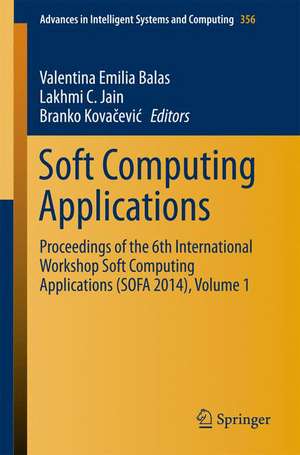 Advances in Intelligent Systems and Computing 356

Valentina Emilia Balas
Lakhmi C. Jain
Branko Kovačević Editors

Soft Computing Applications

Proceedings of the 6th International Workshop Soft Computing Applications (SOFA 2014), Volume 1

Springer